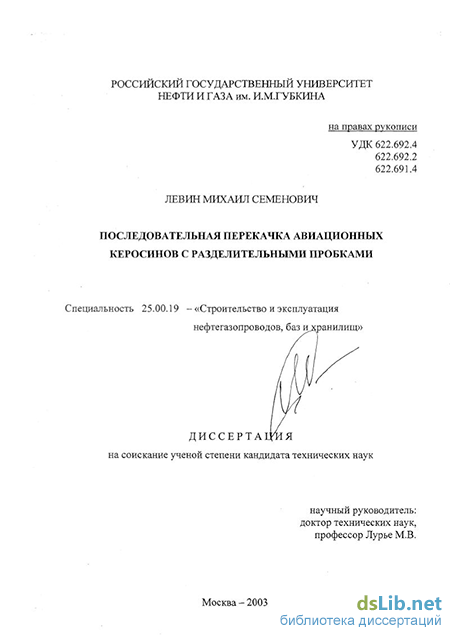 РОССИЙСКИЙ ГОСУДАРСТВЕННЫЙ УНИВЕРСИТЕТ НЕФТИ И ГАЗА им. И.М.ГУБКИНА

на правах рукописи

УДК 622.692.4
622.692.2
622.691.4

ЛЕВИН МИХАИЛ СЕМЕНОВИЧ

ПОСЛЕДОВАТЕЛЬНАЯ ПЕРЕКАЧКА АВИАЦИОННЫХ КЕРОСИНОВ С РАЗДЕЛИТЕЛЬНЫМИ ПРОБКАМИ

Специальность 25.00.19 – «Строительство и эксплуатация нефтегазопроводов, баз и хранилищ»

ДИССЕРТАЦИЯ

на соискание ученой степени кандидата технических наук

научный руководитель:
доктор технических наук,
профессор Лурье М.В.

Москва – 2003

dsLib.net
библиотека диссертаций